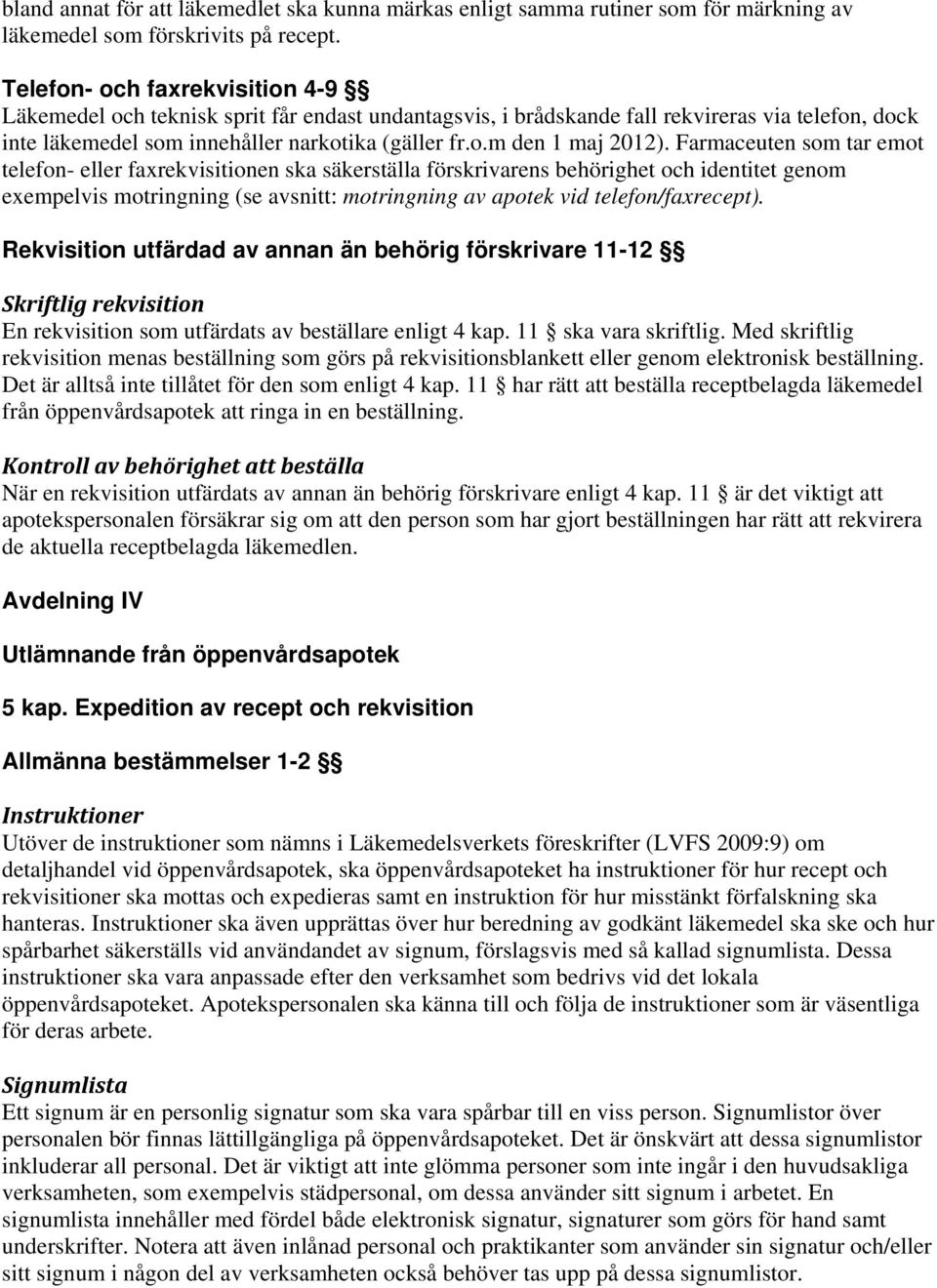 bland annat för att läkemedlet ska kunna märkas enligt samma rutiner som för märkning av läkemedel som förskrivits på recept.

Telefon- och faxrekvisition 4-9 §§
Läkemedel och teknisk sprit får endast undantagsvis, i brådskande fall rekvireras via telefon, dock inte läkemedel som innehåller narkotika (gäller fr.o.m den 1 maj 2012). Farmaceuten som tar emot telefon- eller faxrekvisitionen ska säkerställa förskrivarens behörighet och identitet genom exempelvis motringning (se avsnitt: motringning av apotek vid telefon/faxrecept).

Rekvisition utfärdad av annan än behörig förskrivare 11-12 §§

Skriftlig rekvisition
En rekvisition som utfärdats av beställare enligt 4 kap. 11 § ska vara skriftlig. Med skriftlig rekvisition menas beställning som görs på rekvisitionsblankett eller genom elektronisk beställning. Det är alltså inte tillåtet för den som enligt 4 kap. 11 § har rätt att beställa receptbelagda läkemedel från öppenvårdsapotek att ringa in en beställning.

Kontroll av behörighet att beställa
När en rekvisition utfärdats av annan än behörig förskrivare enligt 4 kap. 11 § är det viktigt att apotekspersonalen försäkrar sig om att den person som har gjort beställningen har rätt att rekvirera de aktuella receptbelagda läkemedlen.

Avdelning IV

Utlämnande från öppenvårdsapotek

5 kap. Expedition av recept och rekvisition

Allmänna bestämmelser 1-2 §§

Instruktioner
Utöver de instruktioner som nämns i Läkemedelsverkets föreskrifter (LVFS 2009:9) om detaljhandel vid öppenvårdsapotek, ska öppenvårdsapoteket ha instruktioner för hur recept och rekvisitioner ska mottas och expedieras samt en instruktion för hur misstänkt förfalskning ska hanteras. Instruktioner ska även upprättas över hur beredning av godkänt läkemedel ska ske och hur spårbarhet säkerställs vid användandet av signum, förslagsvis med så kallad signumlista. Dessa instruktioner ska vara anpassade efter den verksamhet som bedrivs vid det lokala öppenvårdsapoteket. Apotekspersonalen ska känna till och följa de instruktioner som är väsentliga för deras arbete.

Signumlista
Ett signum är en personlig signatur som ska vara spårbar till en viss person. Signumlistor över personalen bör finnas lättillgängliga på öppenvårdsapoteket. Det är önskvärt att dessa signumlistor inkluderar all personal. Det är viktigt att inte glömma personer som inte ingår i den huvudsakliga verksamheten, som exempelvis städpersonal, om dessa använder sitt signum i arbetet. En signumlista innehåller med fördel både elektronisk signatur, signaturer som görs för hand samt underskrifter. Notera att även inlånad personal och praktikanter som använder sin signatur och/eller sitt signum i någon del av verksamheten också behöver tas upp på dessa signumlistor.